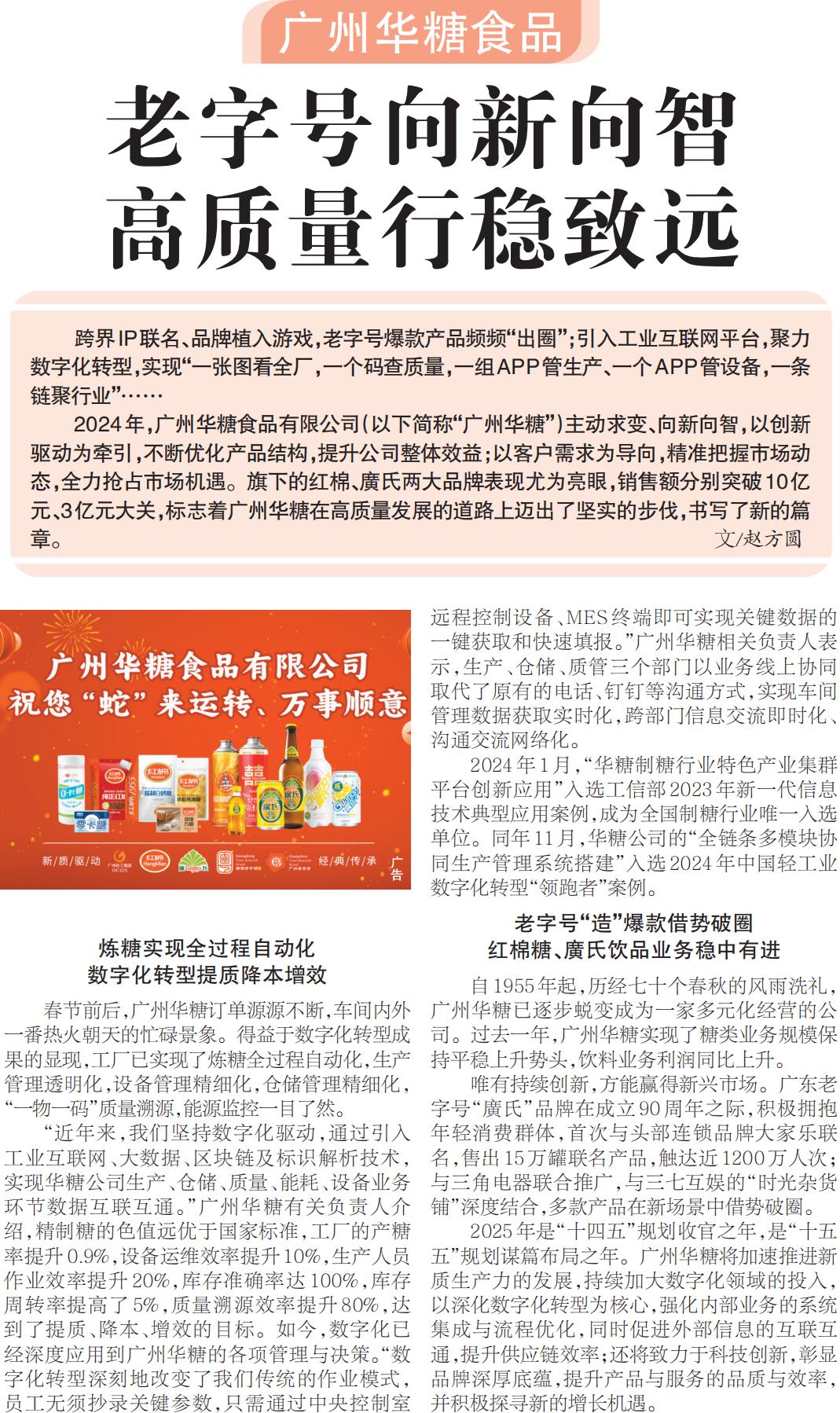 广州华糖食品

老字号向新向智
高质量行稳致远

跨界IP联名、品牌植入游戏，老字号爆款产品频频“出圈”；引入工业互联网平台，聚力数字化转型，实现“一张图看全厂，一个码查质量，一组APP管生产、一个APP管设备，一条链聚行业”……

2024年，广州华糖食品有限公司（以下简称“广州华糖”）主动求变、向新向智，以创新驱动为牵引，不断优化产品结构，提升公司整体效益；以客户需求为导向，精准把握市场动态，全力抢占市场机遇。旗下的红棉、廣氏两大品牌表现尤为亮眼，销售额分别突破10亿元、3亿元大关，标志着广州华糖在高质量发展的道路上迈出了坚实的步伐，书写了新的篇章。

文/赵方圆

广州华糖食品有限公司
祝您“蛇”来运转、万事顺意

新/质/驱/动 经/典/传/承

广告

炼糖实现全过程自动化
数字化转型提质降本增效

春节前后，广州华糖订单源源不断，车间内外一番热火朝天的忙碌景象。得益于数字化转型成果的显现，工厂已实现了炼糖全过程自动化，生产管理透明化，设备管理精细化，仓储管理精细化，“一物一码”质量溯源，能源监控一目了然。

“近年来，我们坚持数字化驱动，通过引入工业互联网、大数据、区块链及标识解析技术，实现华糖公司生产、仓储、质量、能耗、设备业务环节数据互联互通。”广州华糖有关负责人介绍，精制糖的色值远优于国家标准，工厂的产糖率提升0.9%，设备运维效率提升10%，生产人员作业效率提升20%，库存准确率达100%，库存周转率提高了5%，质量溯源效率提升80%，达到了提质、降本、增效的目标。如今，数字化已经深度应用到广州华糖的各项管理与决策。“数字化转型深刻地改变了我们传统的作业模式，员工无须抄录关键参数，只需通过中央控制室远程控制设备、MES终端即可实现关键数据的一键获取和快速填报。”广州华糖相关负责人表示，生产、仓储、质管三个部门以业务线上协同取代了原有的电话、钉钉等沟通方式，实现车间管理数据获取实时化，跨部门信息交流即时化、沟通交流网络化。

2024年1月，“华糖制糖行业特色产业集群平台创新应用”入选工信部2023年新一代信息技术典型应用案例，成为全国制糖行业唯一入选单位。同年11月，华糖公司的“全链条多模块协同生产管理系统搭建”入选2024年中国轻工业数字化转型“领跑者”案例。

老字号“造”爆款借势破圈
红棉糖、廣氏饮品业务稳中有进

自1955年起，历经七十个春秋的风雨洗礼，广州华糖已逐步蜕变成为一家多元化经营的公司。过去一年，广州华糖实现了糖类业务规模保持平稳上升势头，饮料业务利润同比上升。

唯有持续创新，方能赢得新兴市场。广东老字号“廣氏”品牌在成立90周年之际，积极拥抱年轻消费群体，首次与头部连锁品牌大家乐联名，售出15万罐联名产品，触达近1200万人次；与三角电器联合推广，与三七互娱的“时光杂货铺”深度结合，多款产品在新场景中借势破圈。

2025年是“十四五”规划收官之年，是“十五五”规划谋篇布局之年。广州华糖将加速推进新质生产力的发展，持续加大数字化领域的投入，以深化数字化转型为核心，强化内部业务的系统集成与流程优化，同时促进外部信息的互联互通，提升供应链效率；还将致力于科技创新，彰显品牌深厚底蕴，提升产品与服务的品质与效率，并积极探寻新的增长机遇。